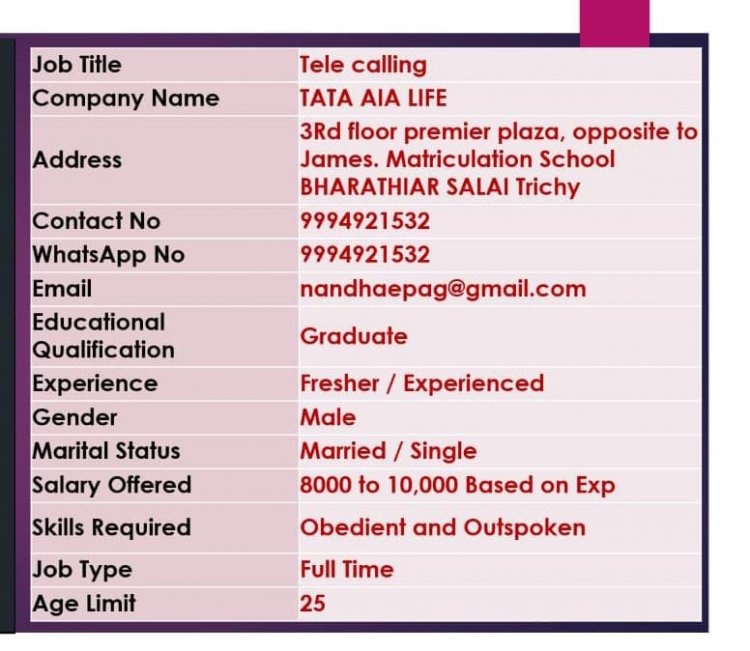 | Job Title | Tele calling |
|---|---|
| Company Name | TATA AIA LIFE |
| Address | 3Rd floor premier plaza, opposite to James. Matriculation School BHARATHIAR SALAI Trichy |
| Contact No | 9994921532 |
| WhatsApp No | 9994921532 |
| Email | nandhaepag@gmail.com |
| Educational Qualification | Graduate |
| Experience | Fresher / Experienced |
| Gender | Male |
| Marital Status | Married / Single |
| Salary Offered | 8000 to 10,000 Based on Exp |
| Skills Required | Obedient and Outspoken |
| Job Type | Full Time |
| Age Limit | 25 |